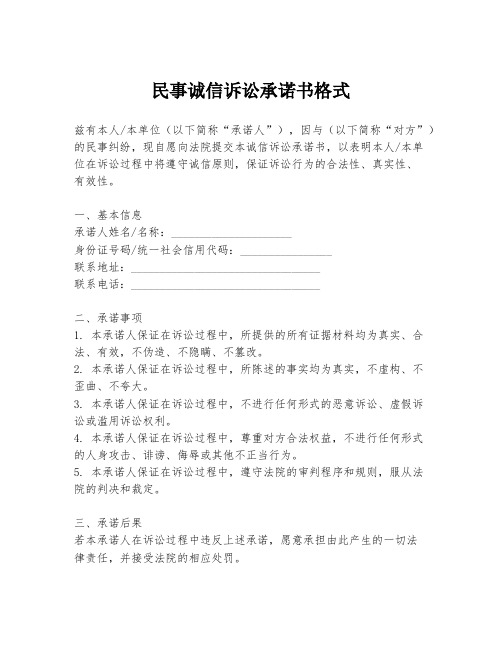 民事诚信诉讼承诺书格式

兹有本人/本单位（以下简称“承诺人”），因与（以下简称“对方”）的民事纠纷，现自愿向法院提交本诚信诉讼承诺书，以表明本人/本单位在诉讼过程中将遵守诚信原则，保证诉讼行为的合法性、真实性、有效性。

一、基本信息
承诺人姓名/名称：____________________
身份证号码/统一社会信用代码：________________
联系地址：________________________________
联系电话：________________________________

二、承诺事项
1. 本承诺人保证在诉讼过程中，所提供的所有证据材料均为真实、合法、有效，不伪造、不隐瞒、不篡改。
2. 本承诺人保证在诉讼过程中，所陈述的事实均为真实，不虚构、不歪曲、不夸大。
3. 本承诺人保证在诉讼过程中，不进行任何形式的恶意诉讼、虚假诉讼或滥用诉讼权利。
4. 本承诺人保证在诉讼过程中，尊重对方合法权益，不进行任何形式的人身攻击、诽谤、侮辱或其他不正当行为。
5. 本承诺人保证在诉讼过程中，遵守法院的审判程序和规则，服从法院的判决和裁定。

三、承诺后果
若本承诺人在诉讼过程中违反上述承诺，愿意承担由此产生的一切法律责任，并接受法院的相应处罚。